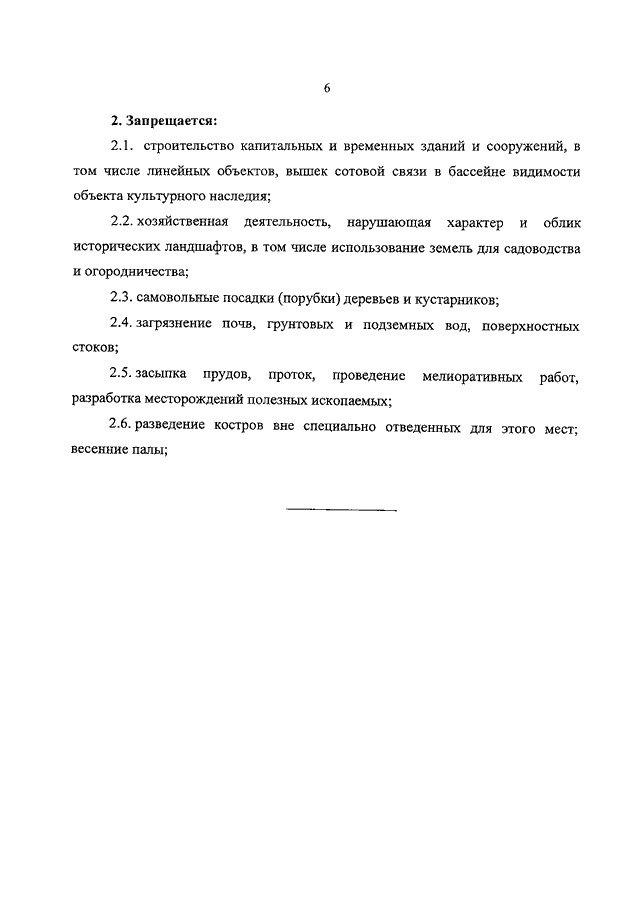 6

2. Запрещается:

2.1. строительство капитальных и временных зданий и сооружений, в том числе линейных объектов, вышек сотовой связи в бассейне видимости объекта культурного наследия;

2.2. хозяйственная деятельность, нарушающая характер и облик исторических ландшафтов, в том числе использование земель для садоводства и огородничества;

2.3. самовольные посадки (порубки) деревьев и кустарников;

2.4. загрязнение почв, грунтовых и подземных вод, поверхностных стоков;

2.5. засыпка прудов, проток, проведение мелиоративных работ, разработка месторождений полезных ископаемых;

2.6. разведение костров вне специально отведенных для этого мест; весенние палы;